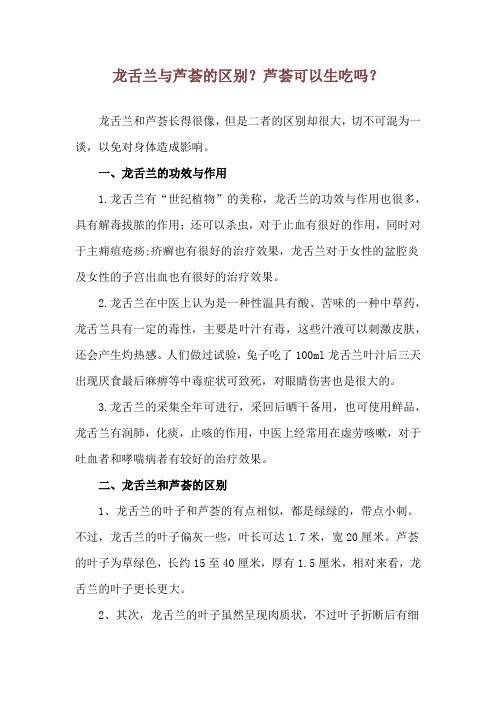 龙舌兰与芦荟的区别？芦荟可以生吃吗？

龙舌兰和芦荟长得很像，但是二者的区别却很大，切不可混为一谈，以免对身体造成影响。

一、龙舌兰的功效与作用

1.龙舌兰有“世纪植物”的美称，龙舌兰的功效与作用也很多，具有解毒拔脓的作用；还可以杀虫，对于止血有很好的作用，同时对于主痈疽疮疡;疥癣也有很好的治疗效果，龙舌兰对于女性的盆腔炎及女性的子宫出血也有很好的治疗效果。

2.龙舌兰在中医上认为是一种性温具有酸、苦味的一种中草药，龙舌兰具有一定的毒性，主要是叶汁有毒，这些汁液可以刺激皮肤，还会产生灼热感。人们做过试验，兔子吃了100ml龙舌兰叶汁后三天出现厌食最后麻痹等中毒症状可致死，对眼睛伤害也是很大的。

3.龙舌兰的采集全年可进行，采回后晒干备用，也可使用鲜品，龙舌兰有润肺，化痰，止咳的作用，中医上经常用在虚劳咳嗽，对于吐血者和哮喘病者有较好的治疗效果。

二、龙舌兰和芦荟的区别

1、龙舌兰的叶子和芦荟的有点相似，都是绿绿的，带点小刺。不过，龙舌兰的叶子偏灰一些，叶长可达1.7米，宽20厘米。芦荟的叶子为草绿色，长约15至40厘米，厚有1.5厘米，相对来看，龙舌兰的叶子更长更大。

2、其次，龙舌兰的叶子虽然呈现肉质状，不过叶子折断后有细